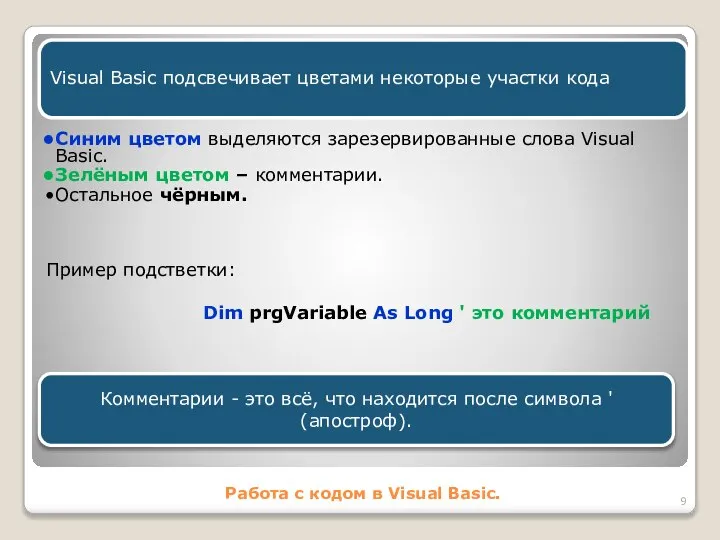 Visual Basic подсвечивает цветами некоторые участки кода

●Синим цветом выделяются зарезервированные слова Visual Basic.
●Зелёным цветом – комментарии.
•Остальное чёрным.

Пример подстветки:

Dim prgVariable As Long ' это комментарий

Комментарии - это всё, что находится после символа ' (апостроф).

Работа с кодом в Visual Basic.

9